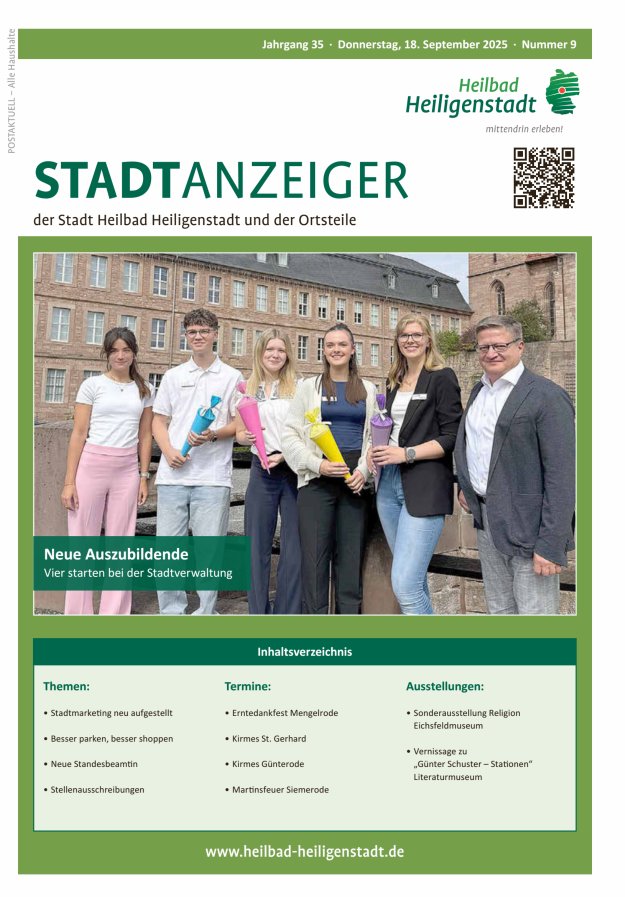 POSTAKTUELL – Alle Haushalte

Jahrgang 35 · Donnerstag, 18. September 2025 · Nummer 9

Heilbad Heiligenstadt

mittendrin erleben!

STADTANZEIGER

der Stadt Heilbad Heiligenstadt und der Ortsteile

Neue Auszubildende
Vier starten bei der Stadtverwaltung

Inhaltsverzeichnis

Themen:

• Stadtmarketing neu aufgestellt
• Besser parken, besser shoppen
• Neue Standesbeamtin
• Stellenausschreibungen

Termine:

• Erntedankfest Mengelrode
• Kirmes St. Gerhard
• Kirmes Günterode
• Martinsfeuer Siemerode

Ausstellungen:

• Sonderausstellung Religion Eichsfeldmuseum
• Vernissage zu „Günter Schuster – Stationen" Literaturmuseum

www.heilbad-heiligenstadt.de